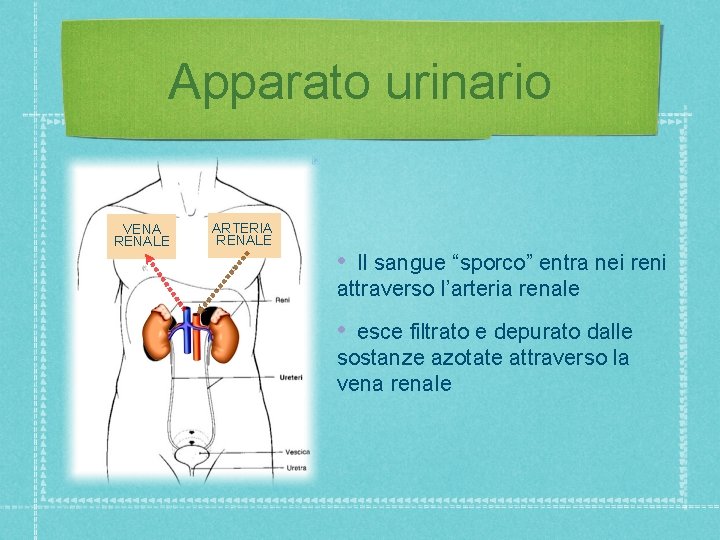 Apparato urinario

VENA RENALE

ARTERIA RENALE

Reni

Ureteri

Vescica

Uretra

• Il sangue “sporco” entra nei reni attraverso l’arteria renale

• esce filtrato e depurato dalle sostanze azotate attraverso la vena renale